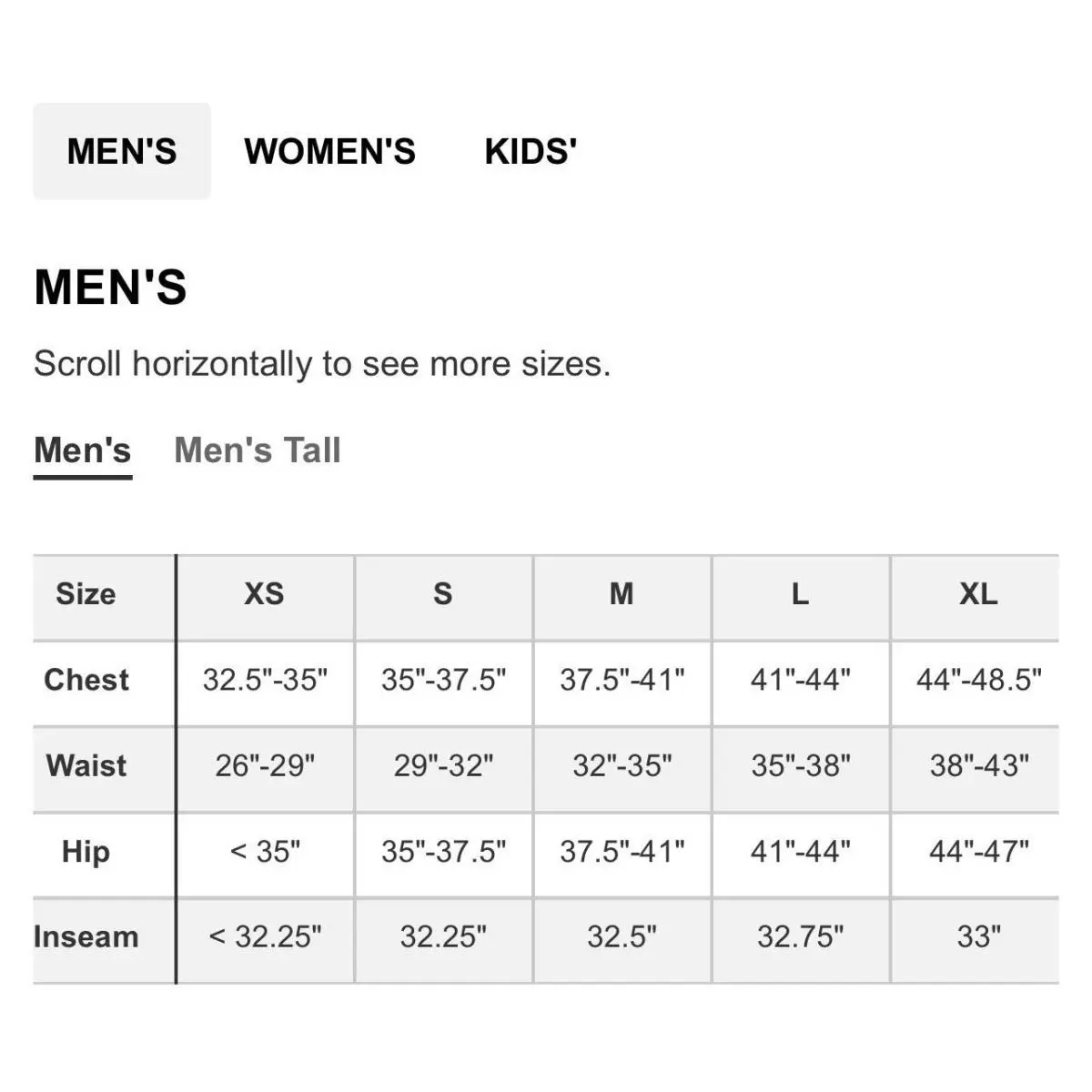 MEN'S WOMEN'S KIDS'

MEN'S

Scroll horizontally to see more sizes.

Men's Men's Tall

| Size | XS | S | M | L | XL |
|---|---|---|---|---|---|
| Chest | 32.5"-35" | 35"-37.5" | 37.5"-41" | 41"-44" | 44"-48.5" |
| Waist | 26"-29" | 29"-32" | 32"-35" | 35"-38" | 38"-43" |
| Hip | < 35" | 35"-37.5" | 37.5"-41" | 41"-44" | 44"-47" |
| Inseam | < 32.25" | 32.25" | 32.5" | 32.75" | 33" |